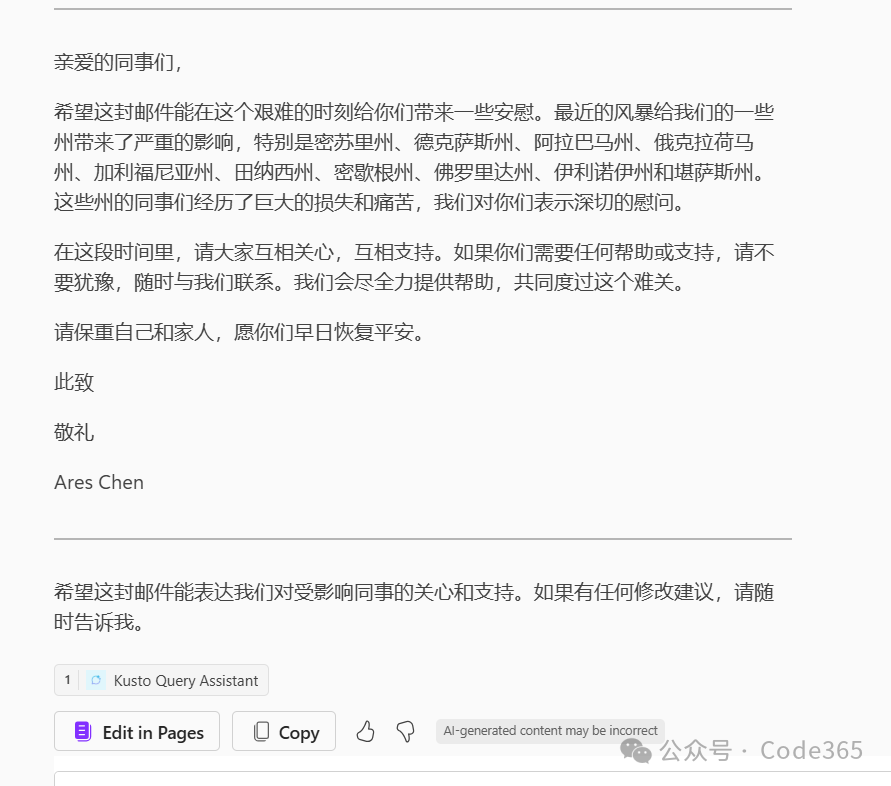 亲爱的同事们，

希望这封邮件能在这个艰难的时刻给你们带来一些安慰。最近的风暴给我们的一些州带来了严重的影响，特别是密苏里州、德克萨斯州、阿拉巴马州、俄克拉荷马州、加利福尼亚州、田纳西州、密歇根州、佛罗里达州、伊利诺伊州和堪萨斯州。这些州的同事们经历了巨大的损失和痛苦，我们对你们表示深切的慰问。

在这段时间里，请大家互相关心，互相支持。如果你们需要任何帮助或支持，请不要犹豫，随时与我们联系。我们会尽全力提供帮助，共同度过这个难关。

请保重自己和家人，愿你们早日恢复平安。

此致

敬礼

Ares Chen

希望这封邮件能表达我们对受影响同事的关心和支持。如果有任何修改建议，请随时告诉我。

1 Kusto Query Assistant

Edit in Pages

Copy

AI-generated content may be incorrect

公众号 · Code365